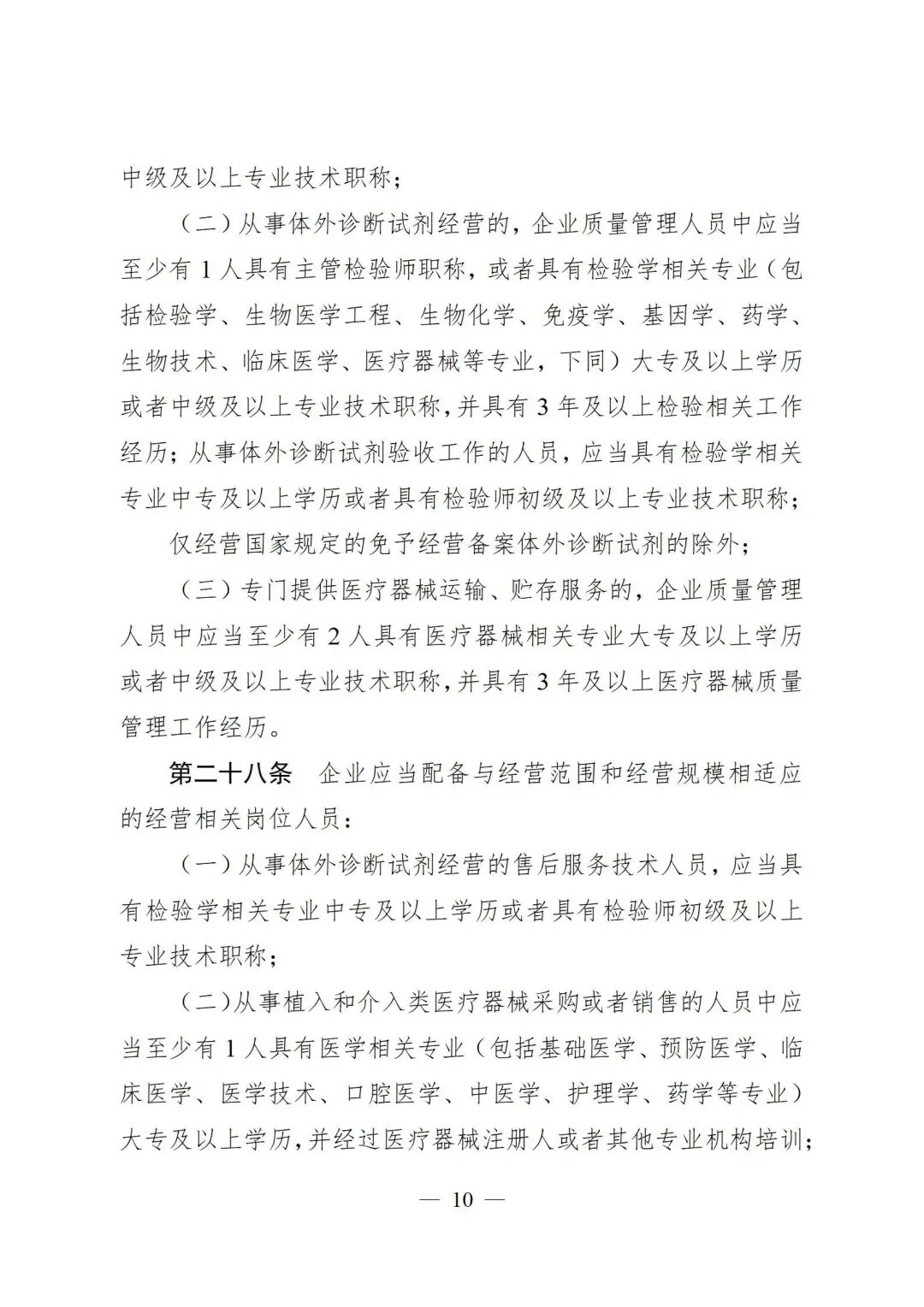 中级及以上专业技术职称；

（二）从事体外诊断试剂经营的，企业质量管理人员中应当至少有 1 人具有主管检验师职称，或者具有检验学相关专业（包括检验学、生物医学工程、生物化学、免疫学、基因学、药学、生物技术、临床医学、医疗器械等专业，下同）大专及以上学历或者中级及以上专业技术职称，并具有 3 年及以上检验相关工作经历；从事体外诊断试剂验收工作的人员，应当具有检验学相关专业中专及以上学历或者具有检验师初级及以上专业技术职称；

仅经营国家规定的免予经营备案体外诊断试剂的除外；

（三）专门提供医疗器械运输、贮存服务的，企业质量管理人员中应当至少有 2 人具有医疗器械相关专业大专及以上学历或者中级及以上专业技术职称，并具有 3 年及以上医疗器械质量管理工作经历。

第二十八条　企业应当配备与经营范围和经营规模相适应的经营相关岗位人员：

（一）从事体外诊断试剂经营的售后服务技术人员，应当具有检验学相关专业中专及以上学历或者具有检验师初级及以上专业技术职称；

（二）从事植入和介入类医疗器械采购或者销售的人员中应当至少有 1 人具有医学相关专业（包括基础医学、预防医学、临床医学、医学技术、口腔医学、中医学、护理学、药学等专业）大专及以上学历，并经过医疗器械注册人或者其他专业机构培训；

— 10 —